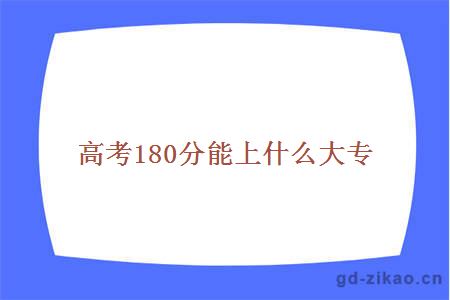 高考180分能上什么大专

gd-zikao.cn